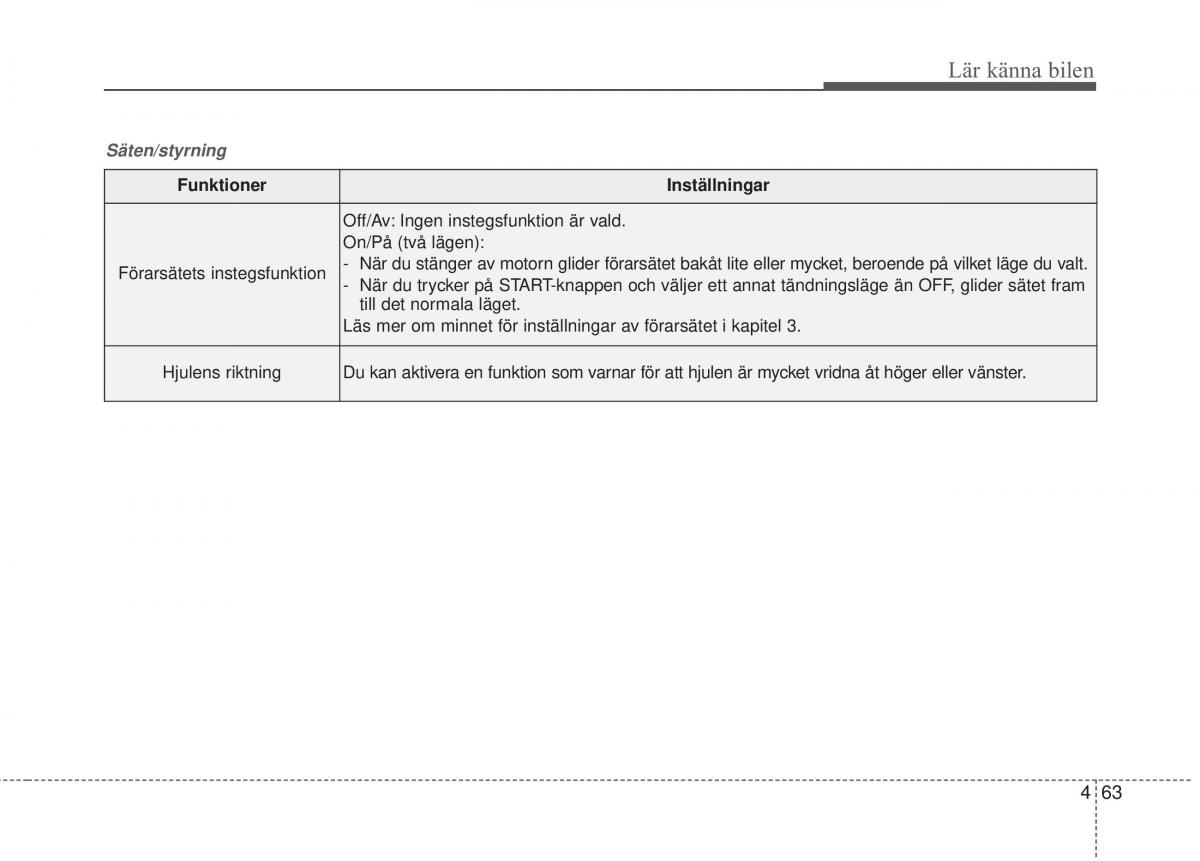 Lär känna bilen

Säten/styrning

| Funktioner | Inställningar |
|---|---|
| Förarsätets instegsfunktion | Off/Av: Ingen instegsfunktion är vald. On/På (två lägen): - När du stänger av motorn glider förarsätet bakåt lite eller mycket, beroende på vilket läge du valt. - När du trycker på START-knappen och väljer ett annat tändningsläge än OFF, glider sätet fram till det normala läget. Läs mer om minnet för inställningar av förarsätet i kapitel 3. |
| Hjulens riktning | Du kan aktivera en funktion som varnar för att hjulen är mycket vridna åt höger eller vänster. |

4 63